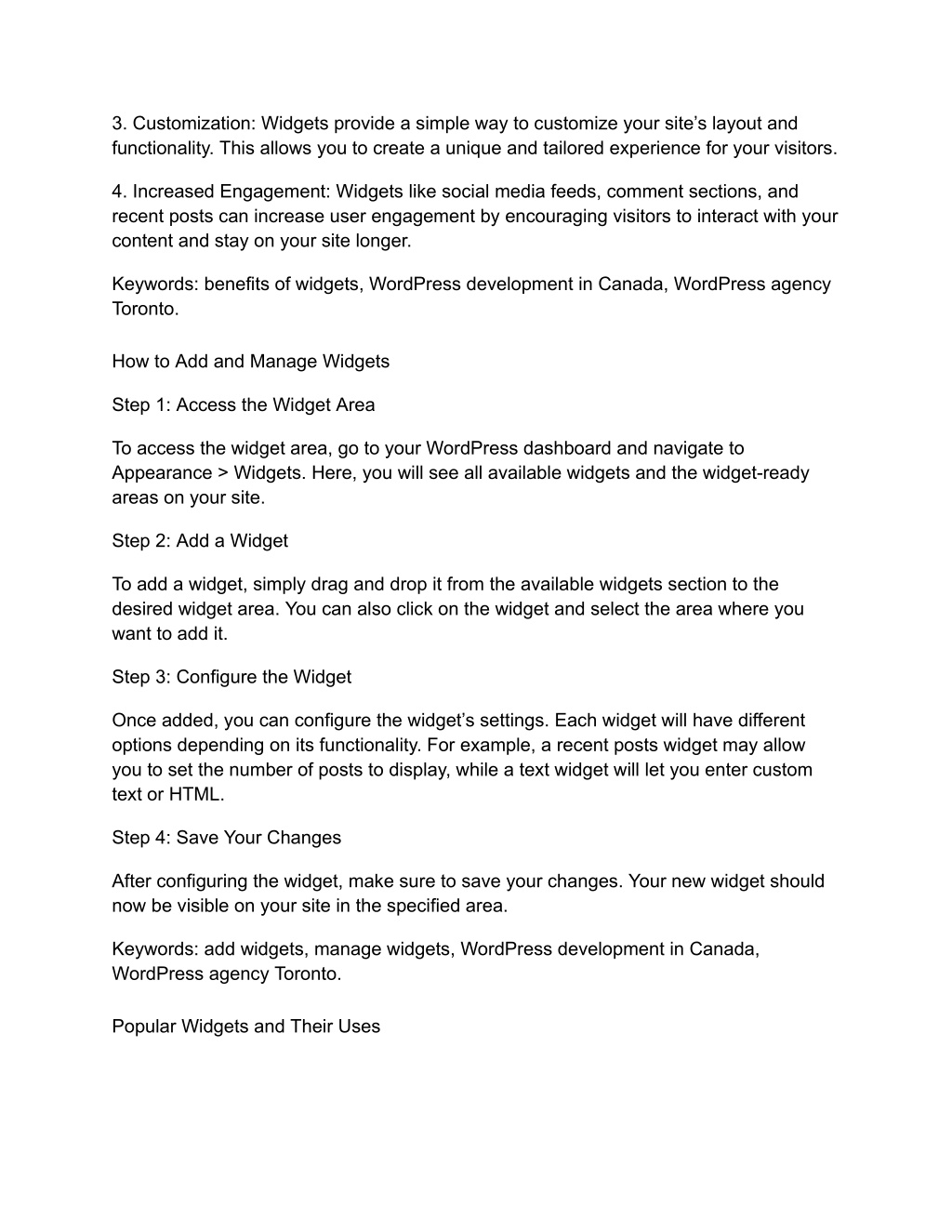 3. Customization: Widgets provide a simple way to customize your site’s layout and functionality. This allows you to create a unique and tailored experience for your visitors.

4. Increased Engagement: Widgets like social media feeds, comment sections, and recent posts can increase user engagement by encouraging visitors to interact with your content and stay on your site longer.

Keywords: benefits of widgets, WordPress development in Canada, WordPress agency Toronto.

How to Add and Manage Widgets

Step 1: Access the Widget Area

To access the widget area, go to your WordPress dashboard and navigate to Appearance > Widgets. Here, you will see all available widgets and the widget-ready areas on your site.

Step 2: Add a Widget

To add a widget, simply drag and drop it from the available widgets section to the desired widget area. You can also click on the widget and select the area where you want to add it.

Step 3: Configure the Widget

Once added, you can configure the widget’s settings. Each widget will have different options depending on its functionality. For example, a recent posts widget may allow you to set the number of posts to display, while a text widget will let you enter custom text or HTML.

Step 4: Save Your Changes

After configuring the widget, make sure to save your changes. Your new widget should now be visible on your site in the specified area.

Keywords: add widgets, manage widgets, WordPress development in Canada, WordPress agency Toronto.

Popular Widgets and Their Uses